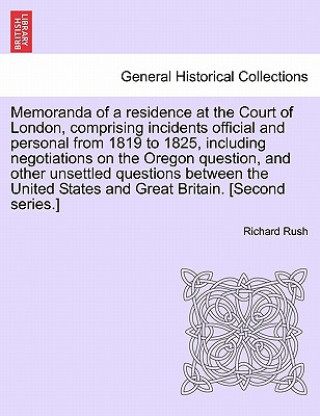 BRITISH LIBRARY

General Historical Collections

Memoranda of a residence at the Court of London, comprising incidents official and personal from 1819 to 1825, including negotiations on the Oregon question, and other unsettled questions between the United States and Great Britain. [Second series.]

Richard Rush